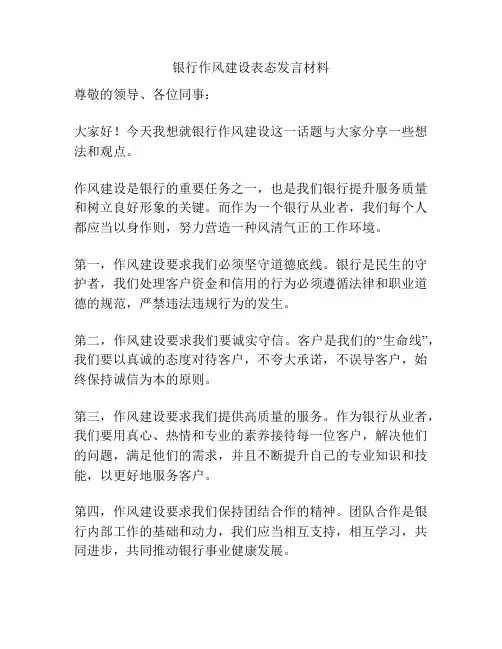 银行作风建设表态发言材料

尊敬的领导、各位同事：

大家好！今天我想就银行作风建设这一话题与大家分享一些想法和观点。

作风建设是银行的重要任务之一，也是我们银行提升服务质量和树立良好形象的关键。而作为一个银行从业者，我们每个人都应当以身作则，努力营造一种风清气正的工作环境。

第一，作风建设要求我们必须坚守道德底线。银行是民生的守护者，我们处理客户资金和信用的行为必须遵循法律和职业道德的规范，严禁违法违规行为的发生。

第二，作风建设要求我们要诚实守信。客户是我们的“生命线”，我们要以真诚的态度对待客户，不夸大承诺，不误导客户，始终保持诚信为本的原则。

第三，作风建设要求我们提供高质量的服务。作为银行从业者，我们要用真心、热情和专业的素养接待每一位客户，解决他们的问题，满足他们的需求，并且不断提升自己的专业知识和技能，以更好地服务客户。

第四，作风建设要求我们保持团结合作的精神。团队合作是银行内部工作的基础和动力，我们应当相互支持，相互学习，共同进步，共同推动银行事业健康发展。